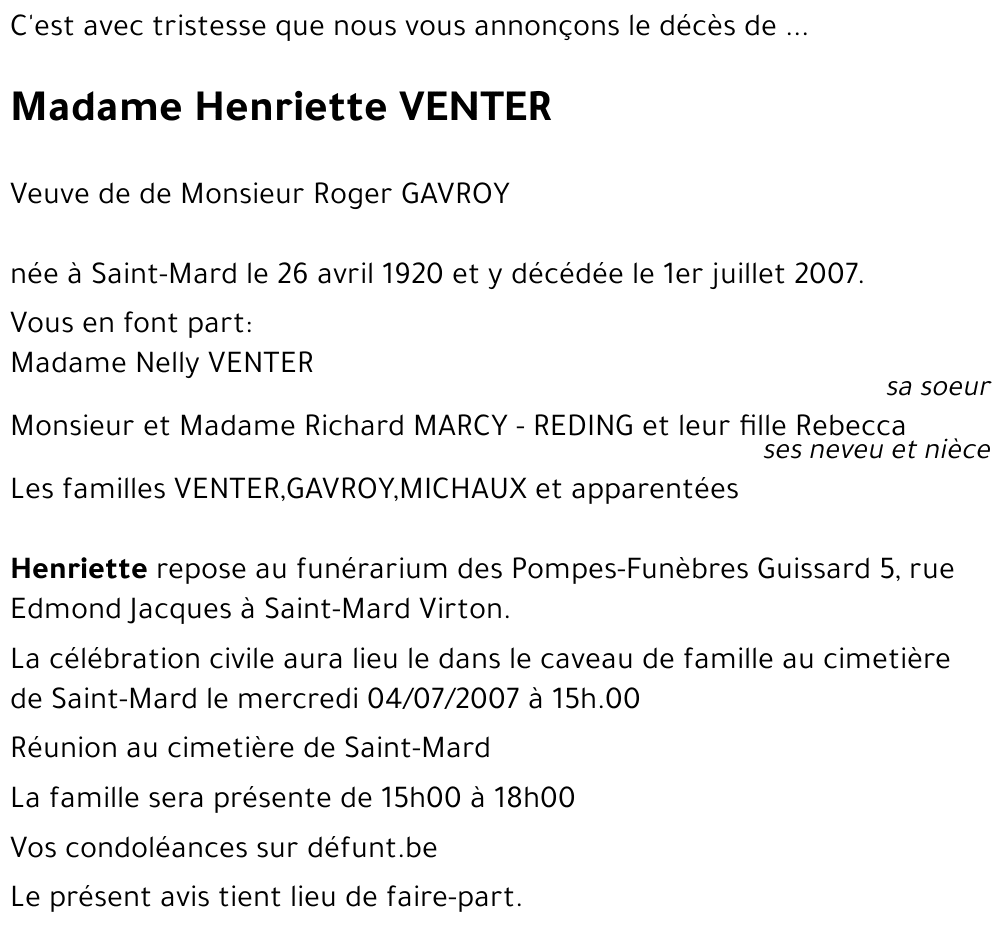 C'est avec tristesse que nous vous annonçons le décès de ...

Madame Henriette VENTER

Veuve de de Monsieur Roger GAVROY

née à Saint-Mard le 26 avril 1920 et y décédée le 1er juillet 2007.

Vous en font part:
Madame Nelly VENTER
sa soeur
Monsieur et Madame Richard MARCY - REDING et leur fille Rebecca
ses neveu et nièce
Les familles VENTER,GAVROY,MICHAUX et apparentées

Henriette repose au funérarium des Pompes-Funèbres Guissard 5, rue Edmond Jacques à Saint-Mard Virton.

La célébration civile aura lieu le dans le caveau de famille au cimetière de Saint-Mard le mercredi 04/07/2007 à 15h.00

Réunion au cimetière de Saint-Mard

La famille sera présente de 15h00 à 18h00

Vos condoléances sur défunt.be

Le présent avis tient lieu de faire-part.